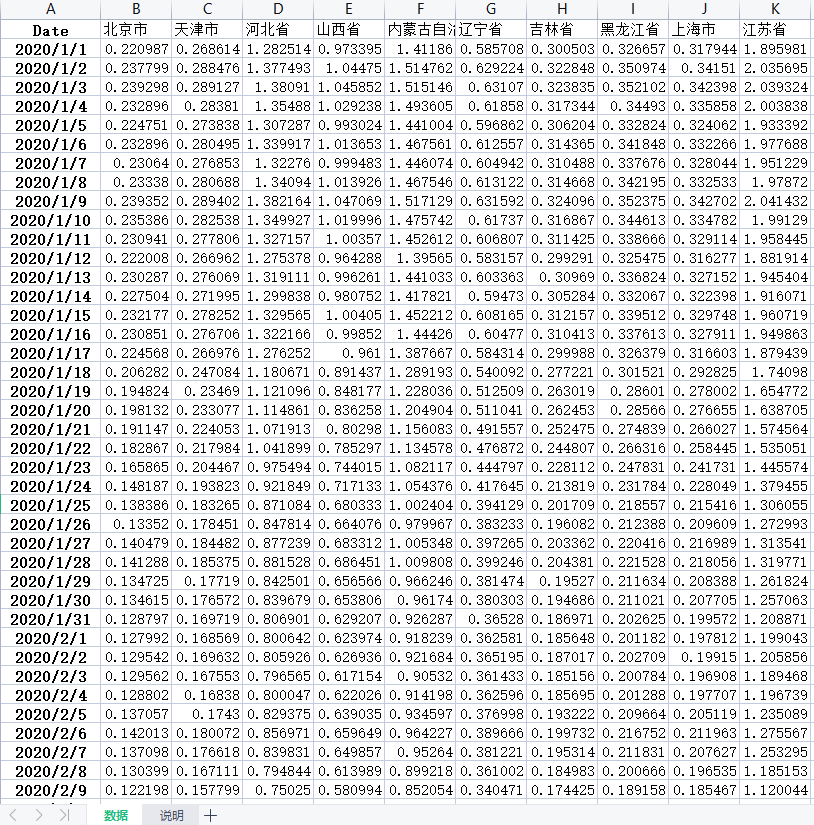 | A | B | C | D | E | F | G | H | I | J | K |
|---|---|---|---|---|---|---|---|---|---|---|
| Date | 北京市 | 天津市 | 河北省 | 山西省 | 内蒙古自治 | 辽宁省 | 吉林省 | 黑龙江省 | 上海市 | 江苏省 |
| 2020/1/1 | 0.220987 | 0.268614 | 1.282514 | 0.973395 | 1.41186 | 0.585708 | 0.300503 | 0.326657 | 0.317944 | 1.895981 |
| 2020/1/2 | 0.237799 | 0.288476 | 1.377493 | 1.04475 | 1.514762 | 0.629224 | 0.322848 | 0.350974 | 0.34151 | 2.035695 |
| 2020/1/3 | 0.239298 | 0.289127 | 1.38091 | 1.045852 | 1.515146 | 0.63107 | 0.323835 | 0.352102 | 0.342398 | 2.039324 |
| 2020/1/4 | 0.232896 | 0.28381 | 1.35488 | 1.029238 | 1.493605 | 0.61858 | 0.317344 | 0.34493 | 0.335858 | 2.003838 |
| 2020/1/5 | 0.224751 | 0.273838 | 1.307287 | 0.993024 | 1.441004 | 0.596862 | 0.306204 | 0.332824 | 0.324062 | 1.933392 |
| 2020/1/6 | 0.232896 | 0.280495 | 1.339917 | 1.013653 | 1.467561 | 0.612557 | 0.314365 | 0.341848 | 0.332266 | 1.977688 |
| 2020/1/7 | 0.23064 | 0.276853 | 1.32276 | 0.999483 | 1.446074 | 0.604942 | 0.310488 | 0.337676 | 0.328044 | 1.951229 |
| 2020/1/8 | 0.23338 | 0.280688 | 1.34094 | 1.013926 | 1.467546 | 0.613122 | 0.314668 | 0.342195 | 0.332533 | 1.97872 |
| 2020/1/9 | 0.239352 | 0.289402 | 1.382164 | 1.047069 | 1.517129 | 0.631592 | 0.324096 | 0.352375 | 0.342702 | 2.041432 |
| 2020/1/10 | 0.235386 | 0.282538 | 1.349927 | 1.019996 | 1.475742 | 0.61737 | 0.316867 | 0.344613 | 0.334782 | 1.99129 |
| 2020/1/11 | 0.230941 | 0.277806 | 1.327157 | 1.00357 | 1.452612 | 0.606807 | 0.311425 | 0.338666 | 0.329114 | 1.958445 |
| 2020/1/12 | 0.222008 | 0.266962 | 1.275378 | 0.964288 | 1.39565 | 0.583157 | 0.299291 | 0.325475 | 0.316277 | 1.881914 |
| 2020/1/13 | 0.230287 | 0.276069 | 1.319111 | 0.996261 | 1.441033 | 0.603363 | 0.30969 | 0.336824 | 0.327152 | 1.945404 |
| 2020/1/14 | 0.227504 | 0.271995 | 1.299838 | 0.980752 | 1.417821 | 0.59473 | 0.305284 | 0.332067 | 0.322398 | 1.916071 |
| 2020/1/15 | 0.232177 | 0.278252 | 1.329565 | 1.00405 | 1.452212 | 0.608165 | 0.312157 | 0.339512 | 0.329748 | 1.960719 |
| 2020/1/16 | 0.230851 | 0.276706 | 1.322166 | 0.99852 | 1.44426 | 0.60477 | 0.310413 | 0.337613 | 0.327911 | 1.949863 |
| 2020/1/17 | 0.224568 | 0.266976 | 1.276252 | 0.961 | 1.387667 | 0.584314 | 0.299988 | 0.326379 | 0.316603 | 1.879439 |
| 2020/1/18 | 0.206282 | 0.247084 | 1.180671 | 0.891437 | 1.289193 | 0.540092 | 0.277221 | 0.301521 | 0.292825 | 1.74098 |
| 2020/1/19 | 0.194824 | 0.23469 | 1.121096 | 0.848177 | 1.228036 | 0.512509 | 0.263019 | 0.28601 | 0.278002 | 1.654772 |
| 2020/1/20 | 0.198132 | 0.233077 | 1.114861 | 0.836258 | 1.204904 | 0.511041 | 0.262453 | 0.28566 | 0.276655 | 1.638705 |
| 2020/1/21 | 0.191147 | 0.224053 | 1.071913 | 0.80298 | 1.156083 | 0.491557 | 0.252475 | 0.274839 | 0.266027 | 1.574564 |
| 2020/1/22 | 0.182867 | 0.217984 | 1.041899 | 0.785297 | 1.134578 | 0.476872 | 0.244807 | 0.266316 | 0.258445 | 1.535051 |
| 2020/1/23 | 0.165865 | 0.204467 | 0.975494 | 0.744015 | 1.082117 | 0.444797 | 0.228112 | 0.247831 | 0.241731 | 1.445574 |
| 2020/1/24 | 0.148187 | 0.193823 | 0.921849 | 0.717133 | 1.054376 | 0.417645 | 0.213819 | 0.231784 | 0.228049 | 1.379455 |
| 2020/1/25 | 0.138386 | 0.183265 | 0.871084 | 0.680333 | 1.002404 | 0.394129 | 0.201709 | 0.218557 | 0.215416 | 1.306055 |
| 2020/1/26 | 0.13352 | 0.178451 | 0.847814 | 0.664076 | 0.979967 | 0.383233 | 0.196082 | 0.212388 | 0.209609 | 1.272993 |
| 2020/1/27 | 0.140479 | 0.184482 | 0.877239 | 0.683312 | 1.005348 | 0.397265 | 0.203362 | 0.220416 | 0.216989 | 1.313541 |
| 2020/1/28 | 0.141288 | 0.185375 | 0.881528 | 0.686451 | 1.009808 | 0.399246 | 0.204381 | 0.221528 | 0.218056 | 1.319771 |
| 2020/1/29 | 0.134725 | 0.17719 | 0.842501 | 0.656566 | 0.966246 | 0.381474 | 0.19527 | 0.211634 | 0.208388 | 1.261824 |
| 2020/1/30 | 0.134615 | 0.176572 | 0.839679 | 0.653806 | 0.96174 | 0.380303 | 0.194686 | 0.211021 | 0.207705 | 1.257063 |
| 2020/1/31 | 0.128797 | 0.169719 | 0.806901 | 0.629207 | 0.926287 | 0.36528 | 0.186971 | 0.202625 | 0.199572 | 1.208871 |
| 2020/2/1 | 0.127992 | 0.168569 | 0.800642 | 0.623974 | 0.918239 | 0.362581 | 0.185648 | 0.201182 | 0.197812 | 1.199043 |
| 2020/2/2 | 0.129542 | 0.169632 | 0.805926 | 0.626936 | 0.921684 | 0.365195 | 0.187017 | 0.202709 | 0.19915 | 1.205856 |
| 2020/2/3 | 0.129562 | 0.167553 | 0.796565 | 0.617154 | 0.90532 | 0.361433 | 0.185156 | 0.200784 | 0.196908 | 1.189468 |
| 2020/2/4 | 0.128802 | 0.16838 | 0.800047 | 0.622026 | 0.914198 | 0.362596 | 0.185695 | 0.201288 | 0.197707 | 1.196739 |
| 2020/2/5 | 0.137057 | 0.1743 | 0.829375 | 0.639035 | 0.934597 | 0.376998 | 0.193222 | 0.209664 | 0.205119 | 1.235089 |
| 2020/2/6 | 0.142013 | 0.180072 | 0.856971 | 0.659649 | 0.964227 | 0.389666 | 0.199732 | 0.216752 | 0.211963 | 1.275567 |
| 2020/2/7 | 0.137098 | 0.176618 | 0.839831 | 0.649857 | 0.95264 | 0.381221 | 0.195314 | 0.211831 | 0.207627 | 1.253295 |
| 2020/2/8 | 0.130399 | 0.167111 | 0.794844 | 0.613989 | 0.899218 | 0.361002 | 0.184983 | 0.200666 | 0.196535 | 1.185153 |
| 2020/2/9 | 0.122198 | 0.157799 | 0.75025 | 0.580994 | 0.852054 | 0.340471 | 0.174425 | 0.189158 | 0.185467 | 1.120044 |

数据 说明 +